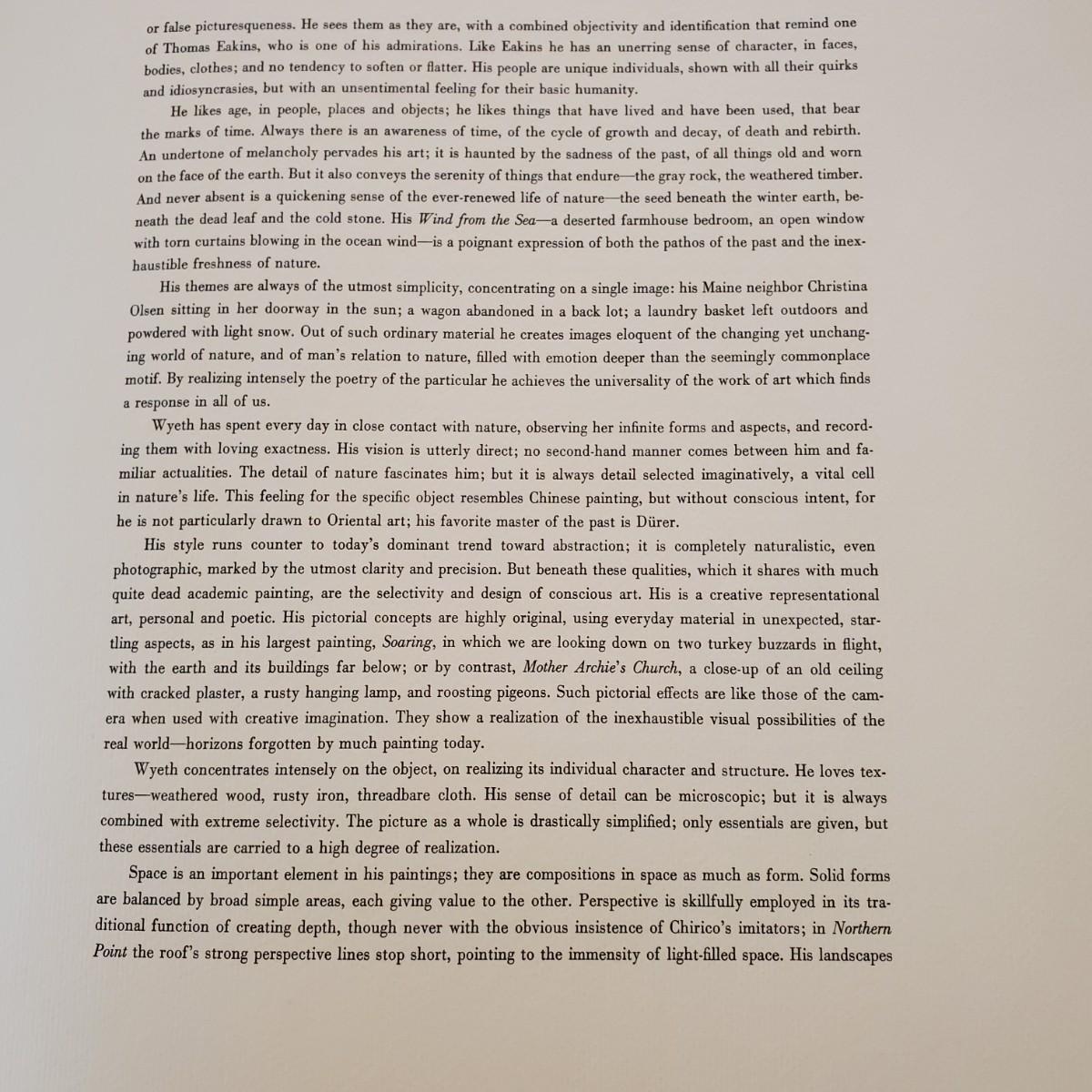 or false picturesqueness. He sees them as they are, with a combined objectivity and identification that remind one of Thomas Eakins, who is one of his admirations. Like Eakins he has an unerring sense of character, in faces, bodies, clothes; and no tendency to soften or flatter. His people are unique individuals, shown with all their quirks and idiosyncrasies, but with an unsentimental feeling for their basic humanity.

He likes age, in people, places and objects; he likes things that have lived and have been used, that bear the marks of time. Always there is an awareness of time, of the cycle of growth and decay, of death and rebirth. An undertone of melancholy pervades his art; it is haunted by the sadness of the past, of all things old and worn on the face of the earth. But it also conveys the serenity of things that endure—the gray rock, the weathered timber. And never absent is a quickening sense of the ever-renewed life of nature—the seed beneath the winter earth, beneath the dead leaf and the cold stone. His Wind from the Sea—a deserted farmhouse bedroom, an open window with torn curtains blowing in the ocean wind—is a poignant expression of both the pathos of the past and the inexhaustible freshness of nature.

His themes are always of the utmost simplicity, concentrating on a single image: his Maine neighbor Christina Olsen sitting in her doorway in the sun; a wagon abandoned in a back lot; a laundry basket left outdoors and powdered with light snow. Out of such ordinary material he creates images eloquent of the changing yet unchanging world of nature, and of man's relation to nature, filled with emotion deeper than the seemingly commonplace motif. By realizing intensely the poetry of the particular he achieves the universality of the work of art which finds a response in all of us.

Wyeth has spent every day in close contact with nature, observing her infinite forms and aspects, and recording them with loving exactness. His vision is utterly direct; no second-hand manner comes between him and familiar actualities. The detail of nature fascinates him; but it is always detail selected imaginatively, a vital cell in nature's life. This feeling for the specific object resembles Chinese painting, but without conscious intent, for he is not particularly drawn to Oriental art; his favorite master of the past is Dürer.

His style runs counter to today's dominant trend toward abstraction; it is completely naturalistic, even photographic, marked by the utmost clarity and precision. But beneath these qualities, which it shares with much quite dead academic painting, are the selectivity and design of conscious art. His is a creative representational art, personal and poetic. His pictorial concepts are highly original, using everyday material in unexpected, startling aspects, as in his largest painting, Soaring, in which we are looking down on two turkey buzzards in flight, with the earth and its buildings far below; or by contrast, Mother Archie's Church, a close-up of an old ceiling with cracked plaster, a rusty hanging lamp, and roosting pigeons. Such pictorial effects are like those of the camera when used with creative imagination. They show a realization of the inexhaustible visual possibilities of the real world—horizons forgotten by much painting today.

Wyeth concentrates intensely on the object, on realizing its individual character and structure. He loves textures—weathered wood, rusty iron, threadbare cloth. His sense of detail can be microscopic; but it is always combined with extreme selectivity. The picture as a whole is drastically simplified; only essentials are given, but these essentials are carried to a high degree of realization.

Space is an important element in his paintings; they are compositions in space as much as form. Solid forms are balanced by broad simple areas, each giving value to the other. Perspective is skillfully employed in its traditional function of creating depth, though never with the obvious insistence of Chirico's imitators; in Northern Point the roof's strong perspective lines stop short, pointing to the immensity of light-filled space. His landscapes